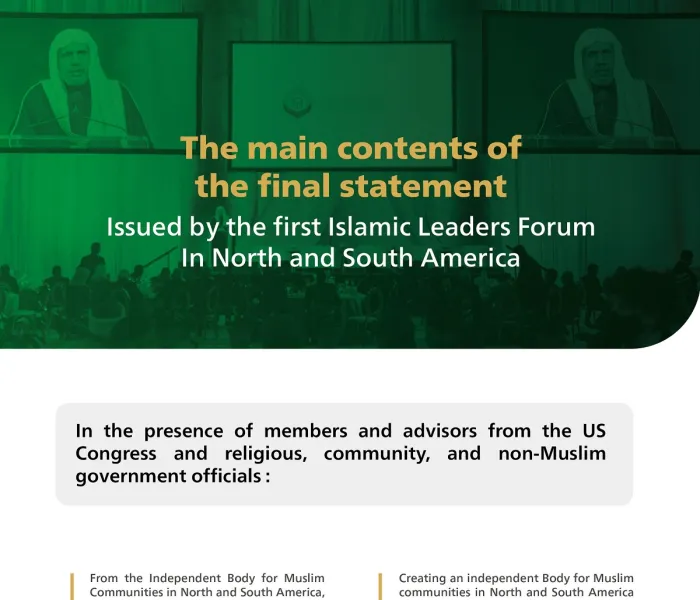 The main contents of the final statement

Issued by the first Islamic Leaders Forum In North and South America

In the presence of members and advisors from the US Congress and religious, community, and non-Muslim government officials :

From the Independent Body for Muslim Communities in North and South America,

Creating an independent Body for Muslim communities in North and South America